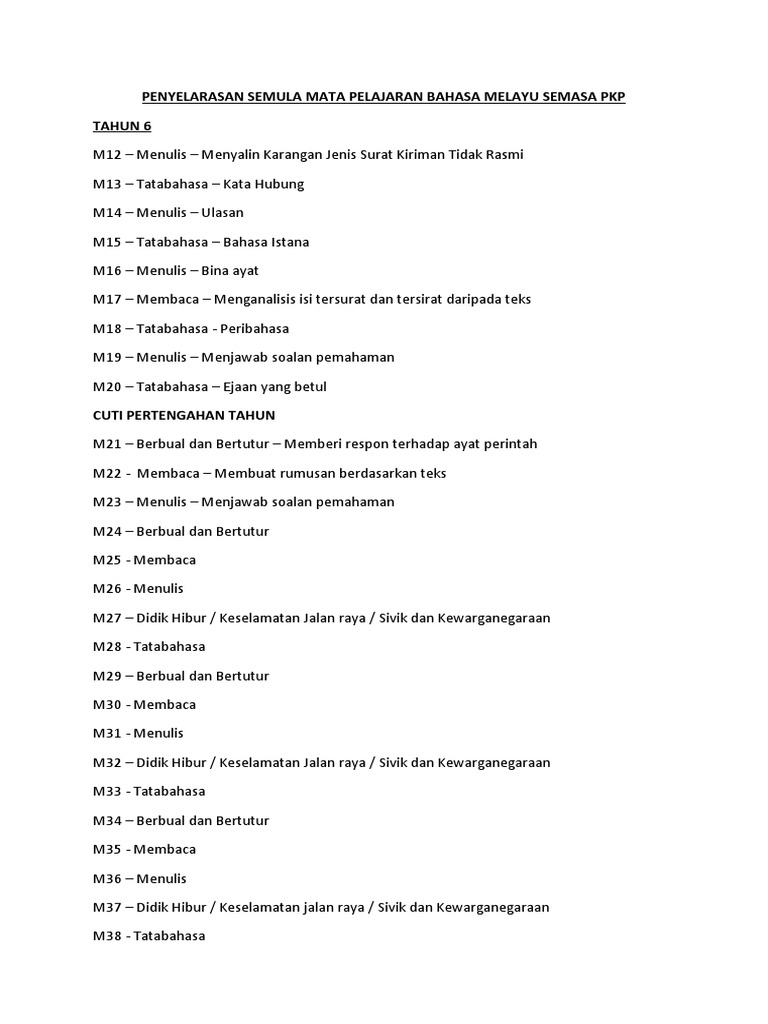 PENYELARASAN SEMULA MATA PELAJARAN BAHASA MELAYU SEMASA PKP

TAHUN 6

M12 – Menulis – Menyalin Karangan Jenis Surat Kiriman Tidak Rasmi

M13 – Tatabahasa – Kata Hubung

M14 – Menulis – Ulasan

M15 – Tatabahasa – Bahasa Istana

M16 – Menulis – Bina ayat

M17 – Membaca – Menganalisis isi tersurat dan tersirat daripada teks

M18 – Tatabahasa - Peribahasa

M19 – Menulis – Menjawab soalan pemahaman

M20 – Tatabahasa – Ejaan yang betul

CUTI PERTENGAHAN TAHUN

M21 – Berbual dan Bertutur – Memberi respon terhadap ayat perintah

M22 - Membaca – Membuat rumusan berdasarkan teks

M23 – Menulis – Menjawab soalan pemahaman

M24 – Berbual dan Bertutur

M25 - Membaca

M26 - Menulis

M27 – Didik Hibur / Keselamatan Jalan raya / Sivik dan Kewarganegaraan

M28 - Tatabahasa

M29 – Berbual dan Bertutur

M30 - Membaca

M31 - Menulis

M32 – Didik Hibur / Keselamatan Jalan raya / Sivik dan Kewarganegaraan

M33 - Tatabahasa

M34 – Berbual dan Bertutur

M35 - Membaca

M36 – Menulis

M37 – Didik Hibur / Keselamatan jalan raya / Sivik dan Kewarganegaraan

M38 - Tatabahasa